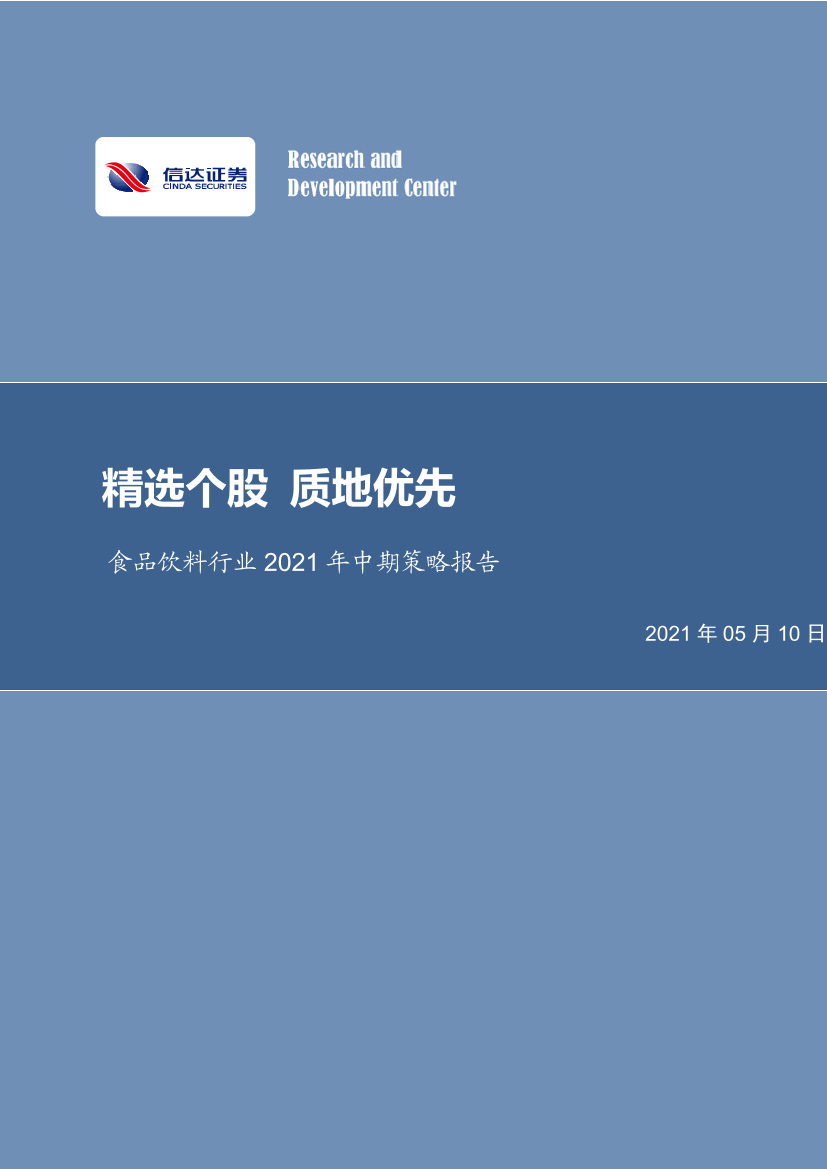 信达证券
CINDA SECURITIES

Research and Development Center

精选个股 质地优先

食品饮料行业 2021 年中期策略报告

2021 年 05 月 10 日